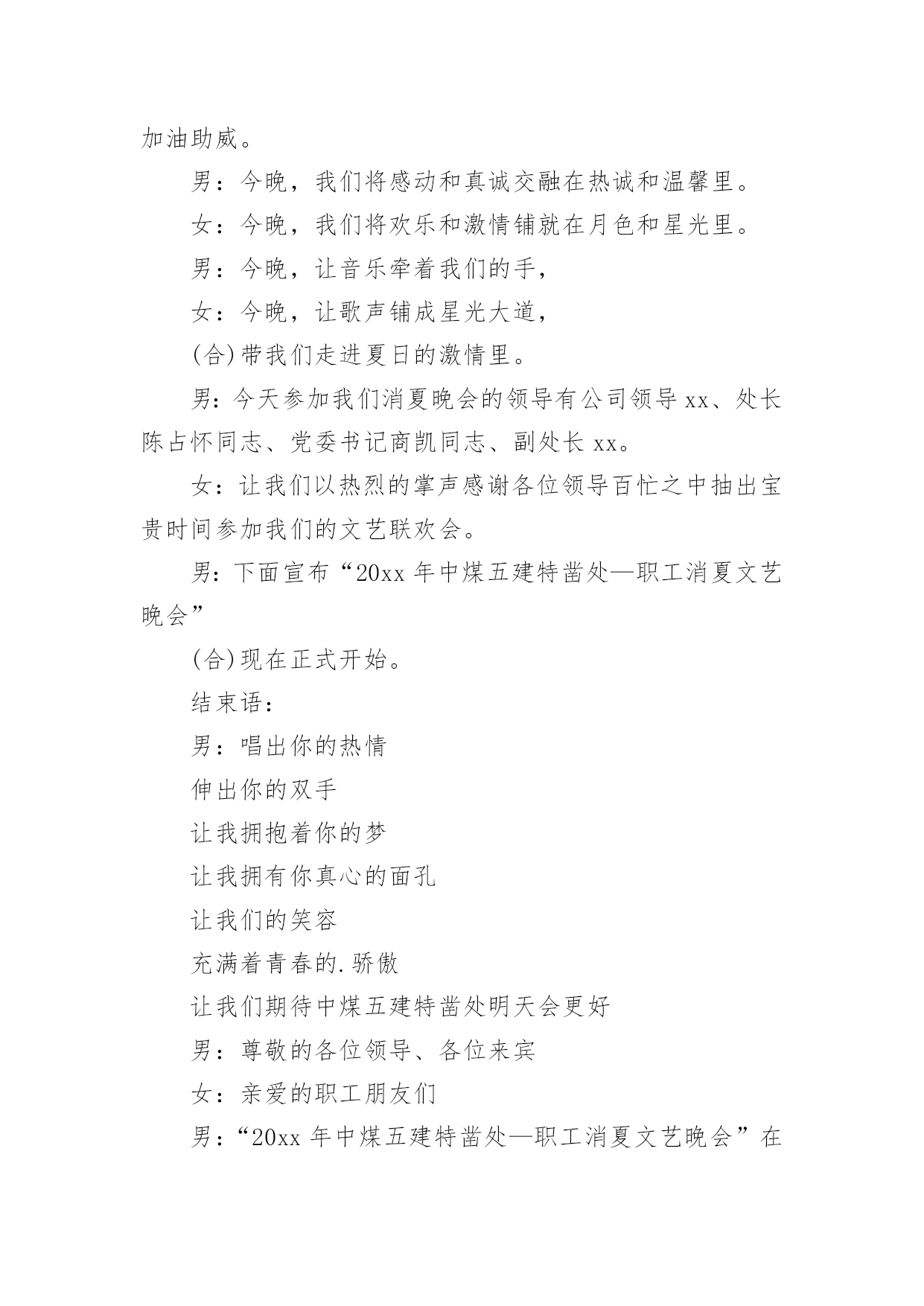 加油助威。

男：今晚，我们将感动和真诚交融在热诚和温馨里。

女：今晚，我们将欢乐和激情铺就在月色和星光里。

男：今晚，让音乐牵着我们的手，

女：今晚，让歌声铺成星光大道，

(合)带我们走进夏日的激情里。

男：今天参加我们消夏晚会的领导有公司领导 xx、处长陈占怀同志、党委书记商凯同志、副处长 xx。

女：让我们以热烈的掌声感谢各位领导百忙之中抽出宝贵时间参加我们的文艺联欢会。

男：下面宣布“20xx 年中煤五建特凿处—职工消夏文艺晚会”

(合)现在正式开始。

结束语：

男：唱出你的热情

伸出你的双手

让我拥抱着你的梦

让我拥有你真心的面孔

让我们的笑容

充满着青春的.骄傲

让我们期待中煤五建特凿处明天会更好

男：尊敬的各位领导、各位来宾

女：亲爱的职工朋友们

男：“20xx 年中煤五建特凿处—职工消夏文艺晚会”在